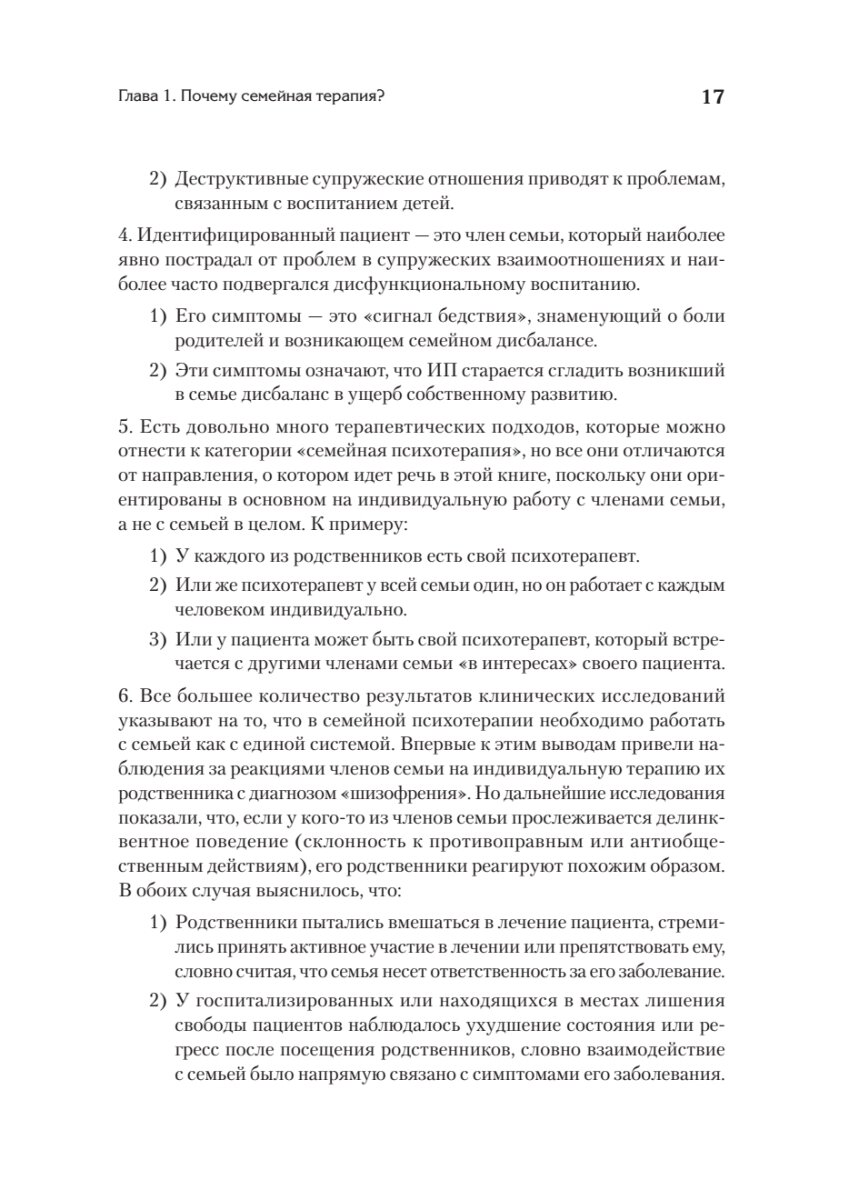 Глава 1. Почему семейная терапия?

17

2) Деструктивные супружеские отношения приводят к проблемам, связанным с воспитанием детей.

4. Идентифицированный пациент — это член семьи, который наиболее явно пострадал от проблем в супружеских взаимоотношениях и наиболее часто подвергался дисфункциональному воспитанию.

1) Его симптомы — это «сигнал бедствия», знаменующий о боли родителей и возникающем семейном дисбалансе.

2) Эти симптомы означают, что ИП старается сгладить возникший в семье дисбаланс в ущерб собственному развитию.

5. Есть довольно много терапевтических подходов, которые можно отнести к категории «семейная психотерапия», но все они отличаются от направления, о котором идет речь в этой книге, поскольку они ориентированы в основном на индивидуальную работу с членами семьи, а не с семьей в целом. К примеру:

1) У каждого из родственников есть свой психотерапевт.

2) Или же психотерапевт у всей семьи один, но он работает с каждым человеком индивидуально.

3) Или у пациента может быть свой психотерапевт, который встречается с другими членами семьи «в интересах» своего пациента.

6. Все большее количество результатов клинических исследований указывают на то, что в семейной психотерапии необходимо работать с семьей как с единой системой. Впервые к этим выводам привели наблюдения за реакциями членов семьи на индивидуальную терапию их родственника с диагнозом «шизофрения». Но дальнейшие исследования показали, что, если у кого-то из членов семьи прослеживается делинквентное поведение (склонность к противоправным или антиобщественным действиям), его родственники реагируют похожим образом. В обоих случая выяснилось, что:

1) Родственники пытались вмешаться в лечение пациента, стремились принять активное участие в лечении или препятствовать ему, словно считая, что семья несет ответственность за его заболевание.

2) У госпитализированных или находящихся в местах лишения свободы пациентов наблюдалось ухудшение состояния или регресс после посещения родственников, словно взаимодействие с семьей было напрямую связано с симптомами его заболевания.